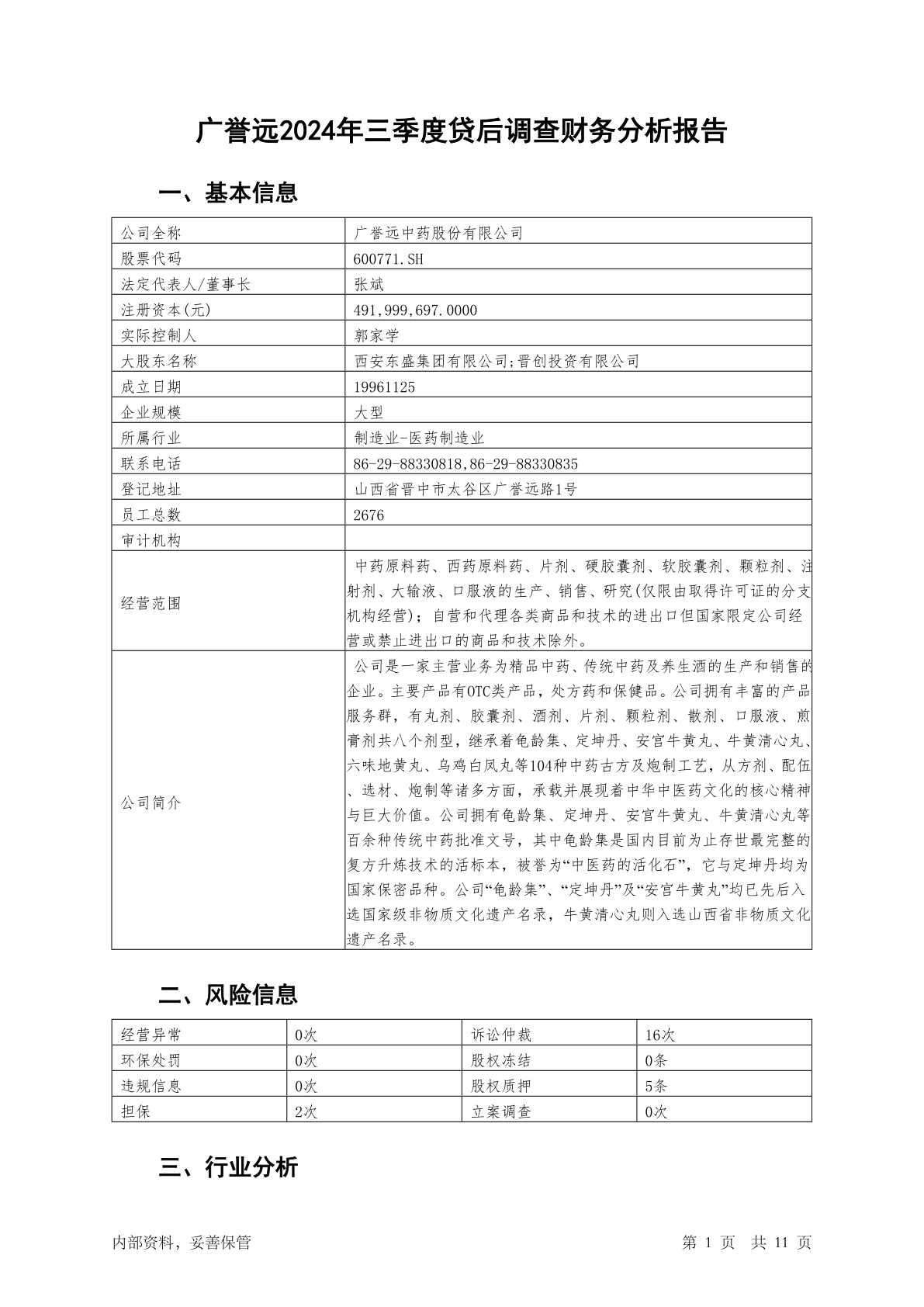 广誉远2024年三季度贷后调查财务分析报告

一、基本信息

| 公司全称 | 广誉远中药股份有限公司 |
|---|---|
| 股票代码 | 600771.SH |
| 法定代表人/董事长 | 张斌 |
| 注册资本(元) | 491,999,697.0000 |
| 实际控制人 | 郭家学 |
| 大股东名称 | 西安东盛集团有限公司;晋创投资有限公司 |
| 成立日期 | 19961125 |
| 企业规模 | 大型 |
| 所属行业 | 制造业-医药制造业 |
| 联系电话 | 86-29-88330818,86-29-88330835 |
| 登记地址 | 山西省晋中市太谷区广誉远路1号 |
| 员工总数 | 2676 |
| 审计机构 | |
| 经营范围 | 中药原料药、西药原料药、片剂、硬胶囊剂、软胶囊剂、颗粒剂、注射剂、大输液、口服液的生产、销售、研究(仅限由取得许可证的分支机构经营)；自营和代理各类商品和技术的进出口但国家限定公司经营或禁止进出口的商品和技术除外。 |
| 公司简介 | 公司是一家主营业务为精品中药、传统中药及养生酒的生产和销售的企业。主要产品有OTC类产品，处方药和保健品。公司拥有丰富的产品服务群，有丸剂、胶囊剂、酒剂、片剂、颗粒剂、散剂、口服液、煎膏剂共八个剂型，继承着龟龄集、定坤丹、安宫牛黄丸、牛黄清心丸、六味地黄丸、乌鸡白凤丸等104种中药古方及炮制工艺，从方剂、配伍、选材、炮制等诸多方面，承载并展现着中华中医药文化的核心精神与巨大价值。公司拥有龟龄集、定坤丹、安宫牛黄丸、牛黄清心丸等百余种传统中药批准文号，其中龟龄集是国内目前为止存世最完整的复方升炼技术的活标本，被誉为“中医药的活化石”，它与定坤丹均为国家保密品种。公司“龟龄集”、“定坤丹”及“安宫牛黄丸”均已先后入选国家级非物质文化遗产名录，牛黄清心丸则入选山西省非物质文化遗产名录。 |

二、风险信息

| 经营异常 | 0次 | 诉讼仲裁 | 16次 |
|---|---|---|---|
| 环保处罚 | 0次 | 股权冻结 | 0条 |
| 违规信息 | 0次 | 股权质押 | 5条 |
| 担保 | 2次 | 立案调查 | 0次 |

三、行业分析

内部资料，妥善保管　　第 1 页　共 11 页